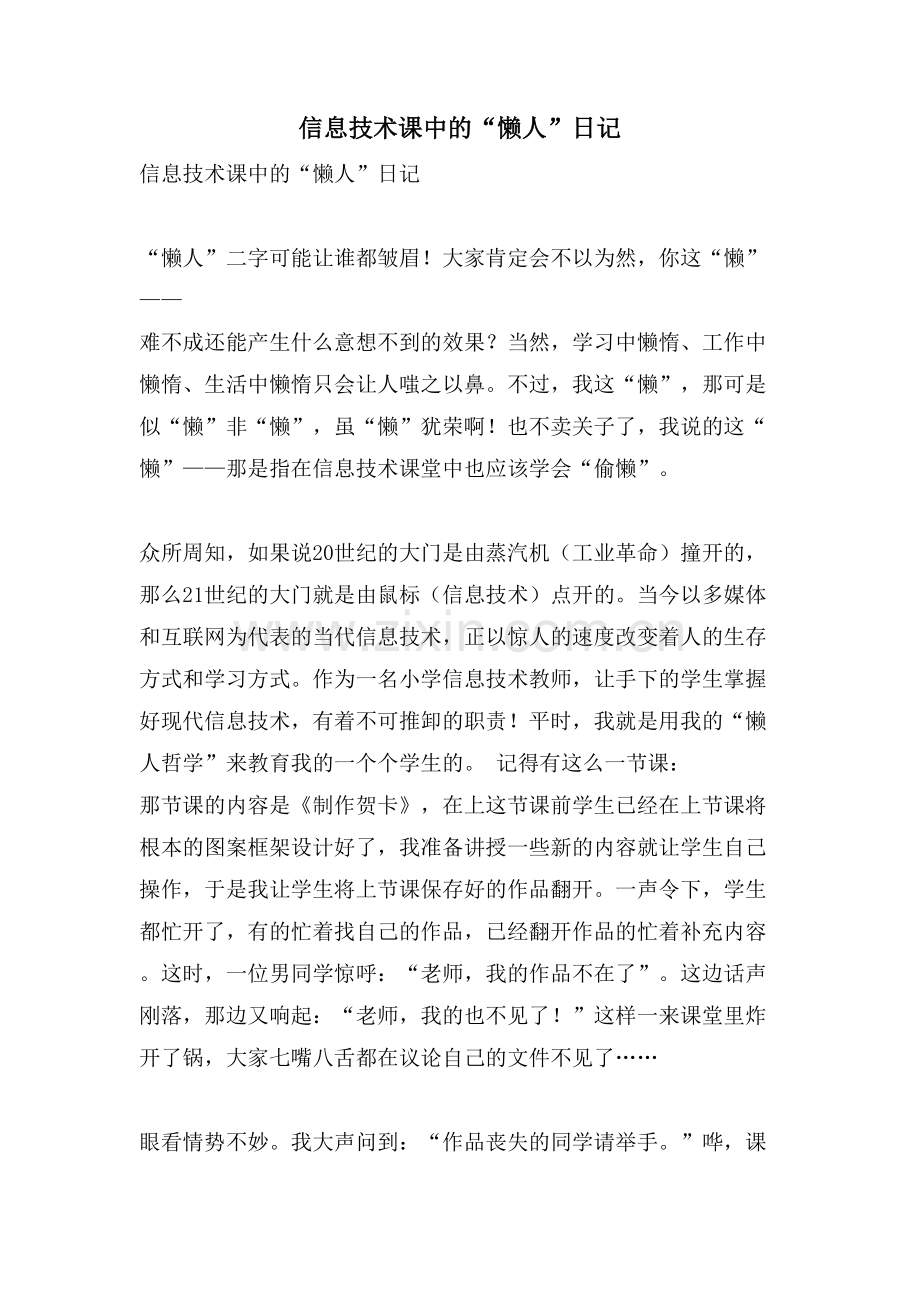 信息技术课中的“懒人”日记

信息技术课中的“懒人”日记

“懒人”二字可能让谁都皱眉！大家肯定会不以为然，你这“懒”——

难不成还能产生什么意想不到的效果？当然，学习中懒惰、工作中懒惰、生活中懒惰只会让人嗤之以鼻。不过，我这“懒”，那可是似“懒”非“懒”，虽“懒”犹荣啊！也不卖关子了，我说的这“懒”——那是指在信息技术课堂中也应该学会“偷懒”。

众所周知，如果说20世纪的大门是由蒸汽机（工业革命）撞开的，那么21世纪的大门就是由鼠标（信息技术）点开的。当今以多媒体和互联网为代表的当代信息技术，正以惊人的速度改变着人的生存方式和学习方式。作为一名小学信息技术教师，让手下的学生掌握好现代信息技术，有着不可推卸的职责！平时，我就是用我的“懒人哲学”来教育我的一个个学生的。 记得有这么一节课：

那节课的内容是《制作贺卡》，在上这节课前学生已经在上节课将根本的图案框架设计好了，我准备讲授一些新的内容就让学生自己操作，于是我让学生将上节课保存好的作品翻开。一声令下，学生都忙开了，有的忙着找自己的作品，已经翻开作品的忙着补充内容。这时，一位男同学惊呼：“老师，我的作品不在了”。这边话声刚落，那边又响起：“老师，我的也不见了！”这样一来课堂里炸开了锅，大家七嘴八舌都在议论自己的文件不见了……

眼看情势不妙。我大声问到：“作品丧失的同学请举手。”哗，课

www.zixin.com.cn